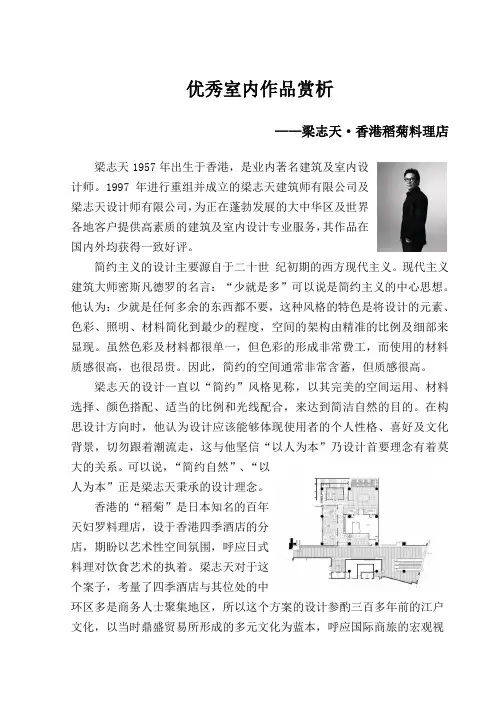 优秀室内作品赏析

——梁志天·香港稻菊料理店

梁志天 1957 年出生于香港，是业内著名建筑及室内设计师。1997 年进行重组并成立的梁志天建筑师有限公司及梁志天设计师有限公司，为正在蓬勃发展的大中华区及世界各地客户提供高素质的建筑及室内设计专业服务，其作品在国内外均获得一致好评。

简约主义的设计主要源自于二十世 纪初期的西方现代主义。现代主义建筑大师密斯凡德罗的名言：“少就是多”可以说是简约主义的中心思想。他认为：少就是任何多余的东西都不要，这种风格的特色是将设计的元素、色彩、照明、材料简化到最少的程度，空间的架构由精准的比例及细部来显现。虽然色彩及材料都很单一，但色彩的形成非常费工，而使用的材料质感很高，也很昂贵。因此，简约的空间通常非常含蓄，但质感很高。

梁志天的设计一直以“简约”风格见称，以其完美的空间运用、材料选择、颜色搭配、适当的比例和光线配合，来达到简洁自然的目的。在构思设计方向时，他认为设计应该能够体现使用者的个人性格、喜好及文化背景，切勿跟着潮流走，这与他坚信“以人为本”乃设计首要理念有着莫大的关系。可以说，“简约自然”、“以人为本”正是梁志天秉承的设计理念。

香港的“稻菊”是日本知名的百年天妇罗料理店，设于香港四季酒店的分店，期盼以艺术性空间氛围，呼应日式料理对饮食艺术的执着。梁志天对于这个案子，考量了四季酒店与其位处的中环区多是商务人士聚集地区，所以这个方案的设计参酌三百多年前的江户文化，以当时鼎盛贸易所形成的多元文化为蓝本，呼应国际商旅的宏观视